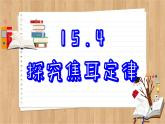 15.4

探究焦耳定律